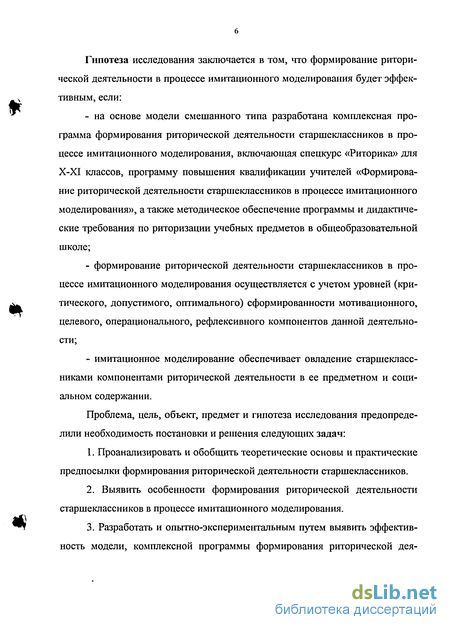 6

Гипотеза исследования заключается в том, что формирование риторической деятельности в процессе имитационного моделирования будет эффективным, если:

- на основе модели смешанного типа разработана комплексная программа формирования риторической деятельности старшеклассников в процессе имитационного моделирования, включающая спецкурс «Риторика» для X-XI классов, программу повышения квалификации учителей «Формирование риторической деятельности старшеклассников в процессе имитационного моделирования», а также методическое обеспечение программы и дидактические требования по риторизации учебных предметов в общеобразовательной школе;

- формирование риторической деятельности старшеклассников в процессе имитационного моделирования осуществляется с учетом уровней (критического, допустимого, оптимального) сформированности мотивационного, целевого, операционального, рефлексивного компонентов данной деятельности;

- имитационное моделирование обеспечивает овладение старшеклассниками компонентами риторической деятельности в ее предметном и социальном содержании.

Проблема, цель, объект, предмет и гипотеза исследования предопределили необходимость постановки и решения следующих задач:

1. Проанализировать и обобщить теоретические основы и практические предпосылки формирования риторической деятельности старшеклассников.

2. Выявить особенности формирования риторической деятельности старшеклассников в процессе имитационного моделирования.

3. Разработать и опытно-экспериментальным путем выявить эффективность модели, комплексной программы формирования риторической дея-

dsLib.net
библиотека диссертаций